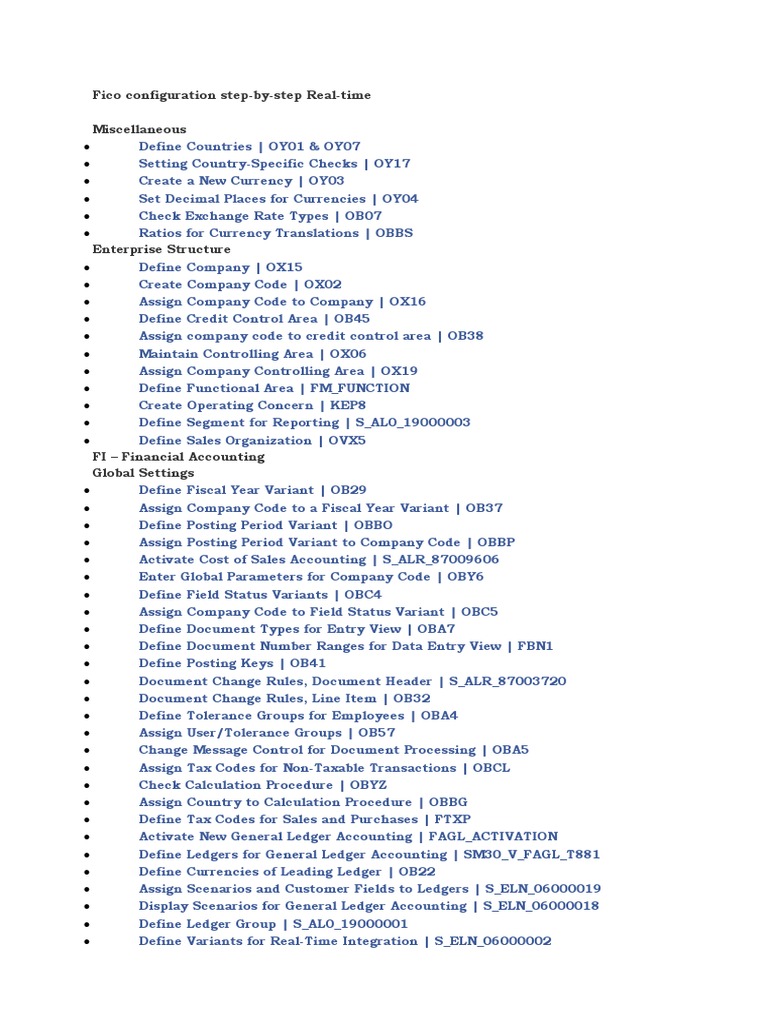 Fico configuration step-by-step Real-time

Miscellaneous

- Define Countries | OY01 & OY07
- Setting Country-Specific Checks | OY17
- Create a New Currency | OY03
- Set Decimal Places for Currencies | OY04
- Check Exchange Rate Types | OB07
- Ratios for Currency Translations | OBBS

Enterprise Structure

- Define Company | OX15
- Create Company Code | OX02
- Assign Company Code to Company | OX16
- Define Credit Control Area | OB45
- Assign company code to credit control area | OB38
- Maintain Controlling Area | OX06
- Assign Company Controlling Area | OX19
- Define Functional Area | FM_FUNCTION
- Create Operating Concern | KEP8
- Define Segment for Reporting | S_AL0_19000003
- Define Sales Organization | OVX5

FI – Financial Accounting
Global Settings

- Define Fiscal Year Variant | OB29
- Assign Company Code to a Fiscal Year Variant | OB37
- Define Posting Period Variant | OBBO
- Assign Posting Period Variant to Company Code | OBBP
- Activate Cost of Sales Accounting | S_ALR_87009606
- Enter Global Parameters for Company Code | OBY6
- Define Field Status Variants | OBC4
- Assign Company Code to Field Status Variant | OBC5
- Define Document Types for Entry View | OBA7
- Define Document Number Ranges for Data Entry View | FBN1
- Define Posting Keys | OB41
- Document Change Rules, Document Header | S_ALR_87003720
- Document Change Rules, Line Item | OB32
- Define Tolerance Groups for Employees | OBA4
- Assign User/Tolerance Groups | OB57
- Change Message Control for Document Processing | OBA5
- Assign Tax Codes for Non-Taxable Transactions | OBCL
- Check Calculation Procedure | OBYZ
- Assign Country to Calculation Procedure | OBBG
- Define Tax Codes for Sales and Purchases | FTXP
- Activate New General Ledger Accounting | FAGL_ACTIVATION
- Define Ledgers for General Ledger Accounting | SM30_V_FAGL_T881
- Define Currencies of Leading Ledger | OB22
- Assign Scenarios and Customer Fields to Ledgers | S_ELN_06000019
- Display Scenarios for General Ledger Accounting | S_ELN_06000018
- Define Ledger Group | S_AL0_19000001
- Define Variants for Real-Time Integration | S_ELN_06000002